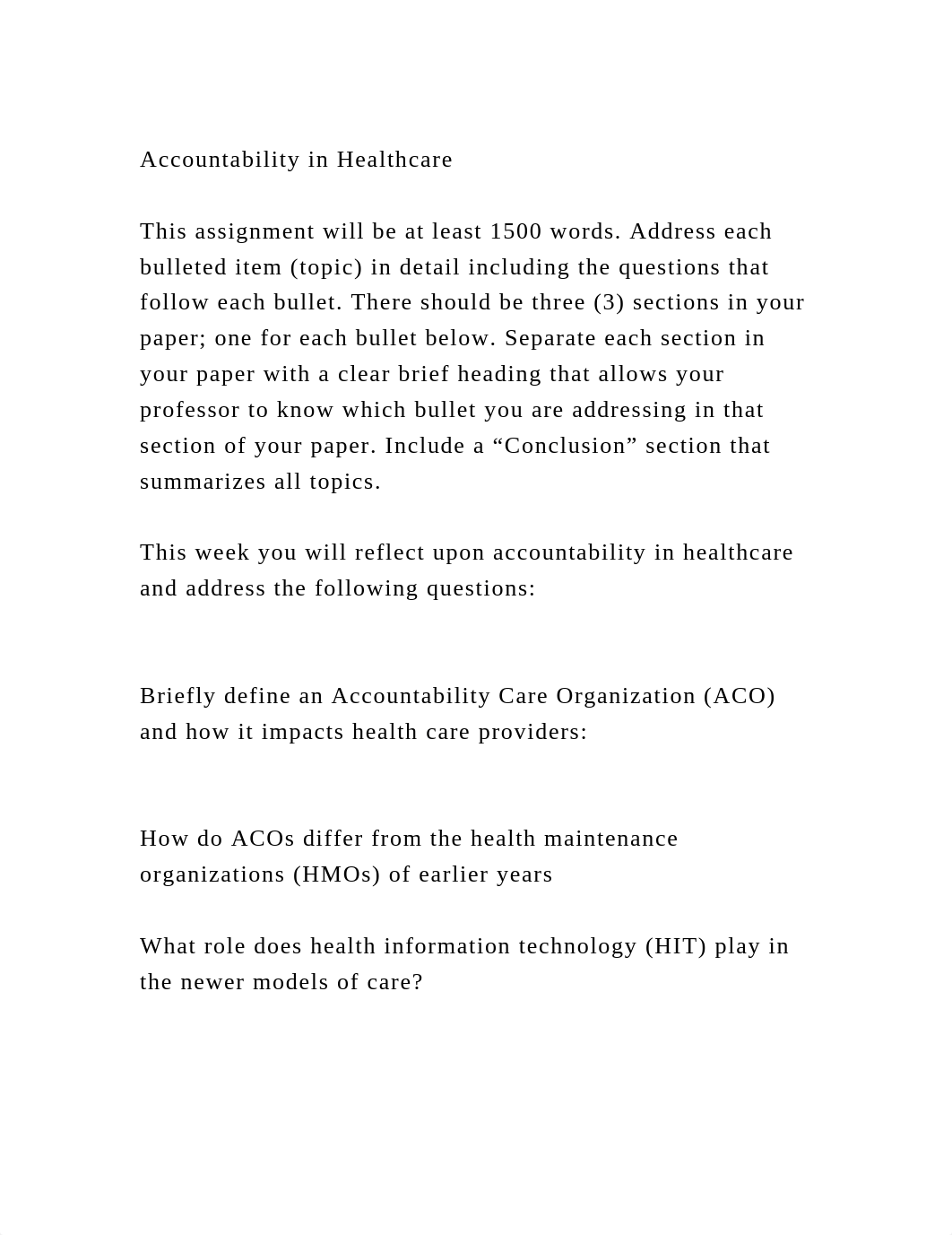 Accountability in Healthcare

This assignment will be at least 1500 words. Address each bulleted item (topic) in detail including the questions that follow each bullet. There should be three (3) sections in your paper; one for each bullet below. Separate each section in your paper with a clear brief heading that allows your professor to know which bullet you are addressing in that section of your paper. Include a “Conclusion” section that summarizes all topics.

This week you will reflect upon accountability in healthcare and address the following questions:

Briefly define an Accountability Care Organization (ACO) and how it impacts health care providers:

How do ACOs differ from the health maintenance organizations (HMOs) of earlier years

What role does health information technology (HIT) play in the newer models of care?